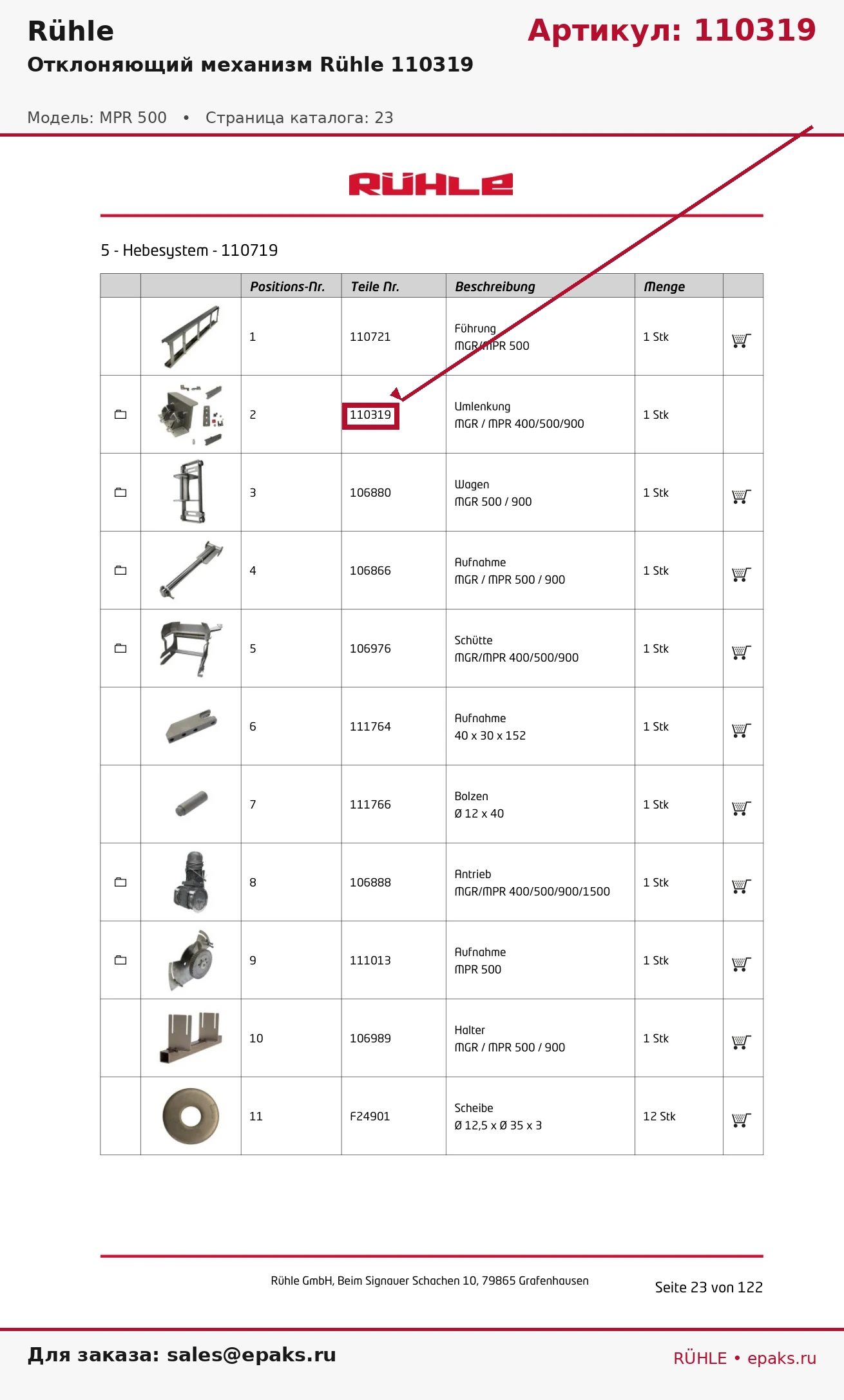 Rühle
Артикул: 110319
Отклоняющий механизм Rühle 110319

Модель: MPR 500 • Страница каталога: 23

RÜHLE

5 - Hebesystem - 110719

| | | Positions-Nr. | Teile Nr. | Beschreibung | Menge | |
|---|---|---|---|---|---|---|
| | | 1 | 110721 | Führung MGR/MPR 500 | 1 Stk | |
| | | 2 | 110319 | Umlenkung MGR / MPR 400/500/900 | 1 Stk | |
| | | 3 | 106880 | Wagen MGR 500 / 900 | 1 Stk | |
| | | 4 | 106866 | Aufnahme MGR / MPR 500 / 900 | 1 Stk | |
| | | 5 | 106976 | Schütte MGR/MPR 400/500/900 | 1 Stk | |
| | | 6 | 111764 | Aufnahme 40 x 30 x 152 | 1 Stk | |
| | | 7 | 111766 | Bolzen Ø 12 x 40 | 1 Stk | |
| | | 8 | 106888 | Antrieb MGR/MPR 400/500/900/1500 | 1 Stk | |
| | | 9 | 111013 | Aufnahme MPR 500 | 1 Stk | |
| | | 10 | 106989 | Halter MGR / MPR 500 / 900 | 1 Stk | |
| | | 11 | F24901 | Scheibe Ø 12,5 x Ø 35 x 3 | 12 Stk | |

Rühle GmbH, Beim Signauer Schachen 10, 79865 Grafenhausen

Seite 23 von 122

Для заказа: sales@epaks.ru

RÜHLE • epaks.ru